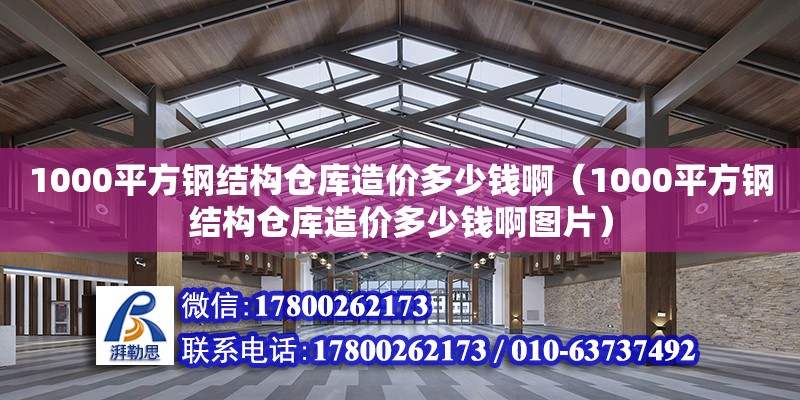 1000平方钢结构仓库造价多少钱啊（1000平方钢结构仓库造价多少钱啊图片）

湃勒思

微信：17800262173

联系电话：17800262173 / 010-63737492